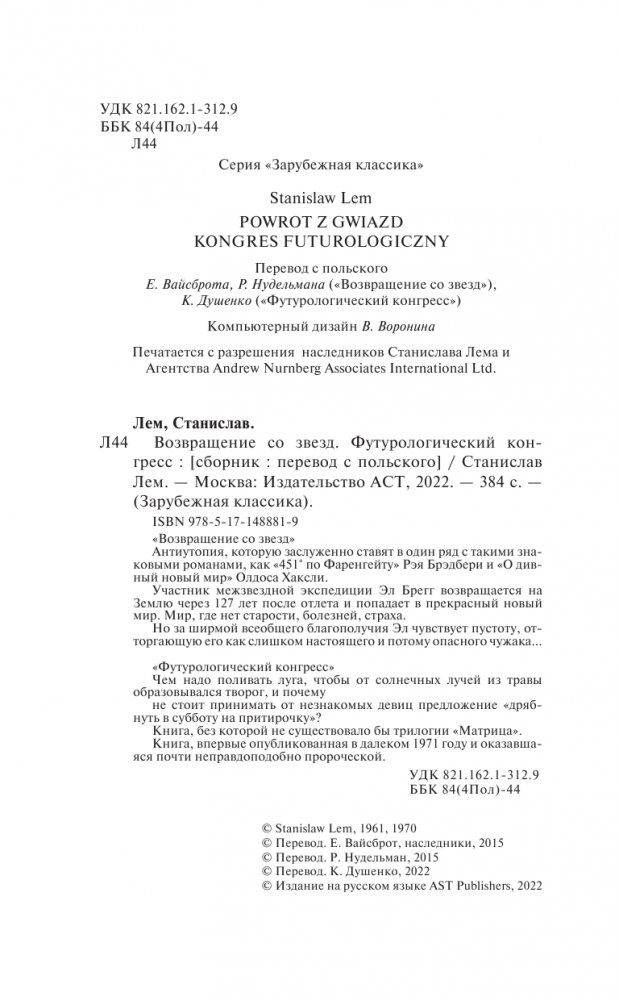 УДК 821.162.1-312.9
ББК 84(4Пол)-44
Л44

Серия «Зарубежная классика»

Stanislaw Lem
POWROT Z GWIAZD
KONGRES FUTUROLOGICZNY

Перевод с польского
Е. Вайсброта, Р. Нудельмана («Возвращение со звезд»),
К. Душенко («Футурологический конгресс»)

Компьютерный дизайн В. Воронина

Печатается с разрешения наследников Станислава Лема и Агентства Andrew Nurnberg Associates International Ltd.

Лем, Станислав.
Л44 Возвращение со звезд. Футурологический конгресс : [сборник : перевод с польского] / Станислав Лем. — Москва: Издательство АСТ, 2022. — 384 с. — (Зарубежная классика).

ISBN 978-5-17-148881-9

«Возвращение со звезд»
Антиутопия, которую заслуженно ставят в один ряд с такими знаковыми романами, как «451° по Фаренгейту» Рэя Брэдбери и «О дивный новый мир» Олдоса Хаксли.
Участник межзвездной экспедиции Эл Брегг возвращается на Землю через 127 лет после отлета и попадает в прекрасный новый мир. Мир, где нет старости, болезней, страха.
Но за ширмой всеобщего благополучия Эл чувствует пустоту, отторгающую его как слишком настоящего и потому опасного чужака...

«Футурологический конгресс»
Чем надо поливать луга, чтобы от солнечных лучей из травы образовывался творог, и почему
не стоит принимать от незнакомых девиц предложение «дрябнуть в субботу на притирочку»?
Книга, без которой не существовало бы трилогии «Матрица».
Книга, впервые опубликованная в далеком 1971 году и оказавшаяся почти неправдоподобно пророческой.

УДК 821.162.1-312.9
ББК 84(4Пол)-44

© Stanislaw Lem, 1961, 1970
© Перевод. Е. Вайсброт, наследники, 2015
© Перевод. Р. Нудельман, 2015
© Перевод. К. Душенко, 2022
© Издание на русском языке AST Publishers, 2022